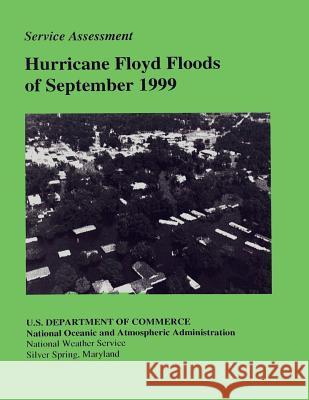 Service Assessment

Hurricane Floyd Floods of September 1999

U.S. DEPARTMENT OF COMMERCE
National Oceanic and Atmospheric Administration
National Weather Service
Silver Spring, Maryland

Kraina Książek